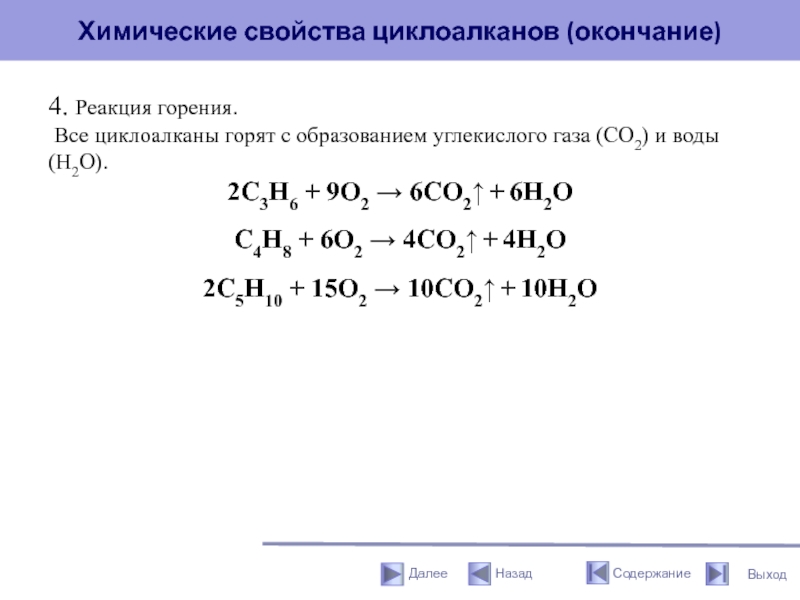 Химические свойства циклоалканов (окончание)

4. Реакция горения.
Все циклоалканы горят с образованием углекислого газа ($CO_2$) и воды ($H_2O$).

$2C_3H_6 + 9O_2 \rightarrow 6CO_2\uparrow + 6H_2O$

$C_4H_8 + 6O_2 \rightarrow 4CO_2\uparrow + 4H_2O$

$2C_5H_{10} + 15O_2 \rightarrow 10CO_2\uparrow + 10H_2O$

Далее Назад Содержание Выход